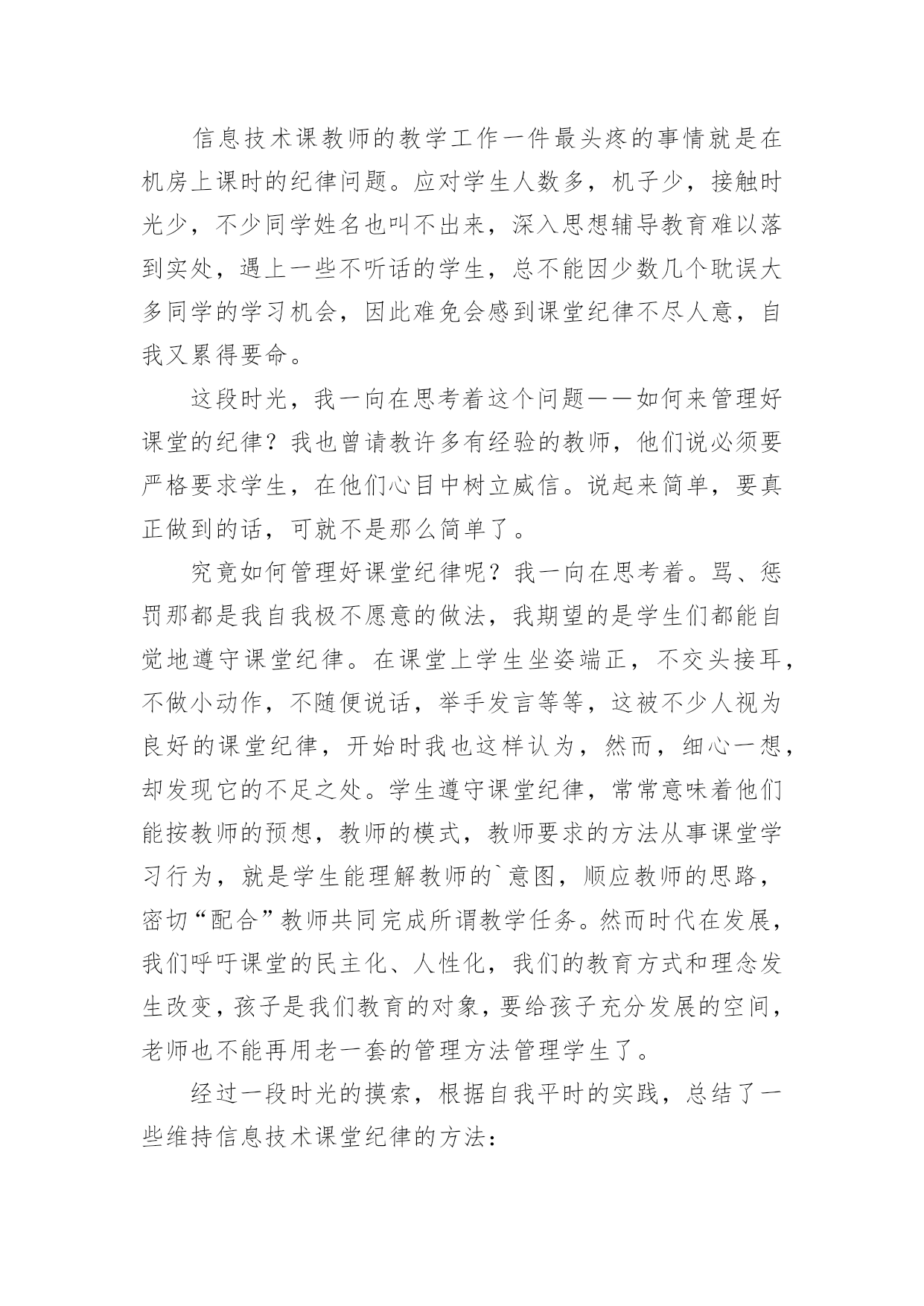 信息技术课教师的教学工作一件最头疼的事情就是在机房上课时的纪律问题。应对学生人数多，机子少，接触时光少，不少同学姓名也叫不出来，深入思想辅导教育难以落到实处，遇上一些不听话的学生，总不能因少数几个耽误大多同学的学习机会，因此难免会感到课堂纪律不尽人意，自我又累得要命。

这段时光，我一向在思考着这个问题——如何来管理好课堂的纪律？我也曾请教许多有经验的教师，他们说必须要严格要求学生，在他们心目中树立威信。说起来简单，要真正做到的话，可就不是那么简单了。

究竟如何管理好课堂纪律呢？我一向在思考着。骂、惩罚那都是我自我极不愿意的做法，我期望的是学生们都能自觉地遵守课堂纪律。在课堂上学生坐姿端正，不交头接耳，不做小动作，不随便说话，举手发言等等，这被不少人视为良好的课堂纪律，开始时我也这样认为，然而，细心一想，却发现它的不足之处。学生遵守课堂纪律，常常意味着他们能按教师的预想，教师的模式，教师要求的方法从事课堂学习行为，就是学生能理解教师的`意图，顺应教师的思路，密切“配合”教师共同完成所谓教学任务。然而时代在发展，我们呼吁课堂的民主化、人性化，我们的教育方式和理念发生改变，孩子是我们教育的对象，要给孩子充分发展的空间，老师也不能再用老一套的管理方法管理学生了。

经过一段时光的摸索，根据自我平时的实践，总结了一些维持信息技术课堂纪律的方法：